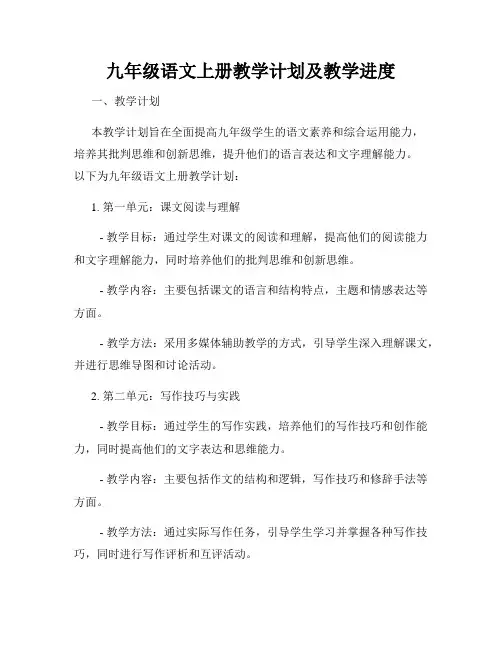 九年级语文上册教学计划及教学进度

一、教学计划

本教学计划旨在全面提高九年级学生的语文素养和综合运用能力，培养其批判思维和创新思维，提升他们的语言表达和文字理解能力。以下为九年级语文上册教学计划：

1. 第一单元：课文阅读与理解

- 教学目标：通过学生对课文的阅读和理解，提高他们的阅读能力和文字理解能力，同时培养他们的批判思维和创新思维。

- 教学内容：主要包括课文的语言和结构特点，主题和情感表达等方面。

- 教学方法：采用多媒体辅助教学的方式，引导学生深入理解课文，并进行思维导图和讨论活动。

2. 第二单元：写作技巧与实践

- 教学目标：通过学生的写作实践，培养他们的写作技巧和创作能力，同时提高他们的文字表达和思维能力。

- 教学内容：主要包括作文的结构和逻辑，写作技巧和修辞手法等方面。

- 教学方法：通过实际写作任务，引导学生学习并掌握各种写作技巧，同时进行写作评析和互评活动。